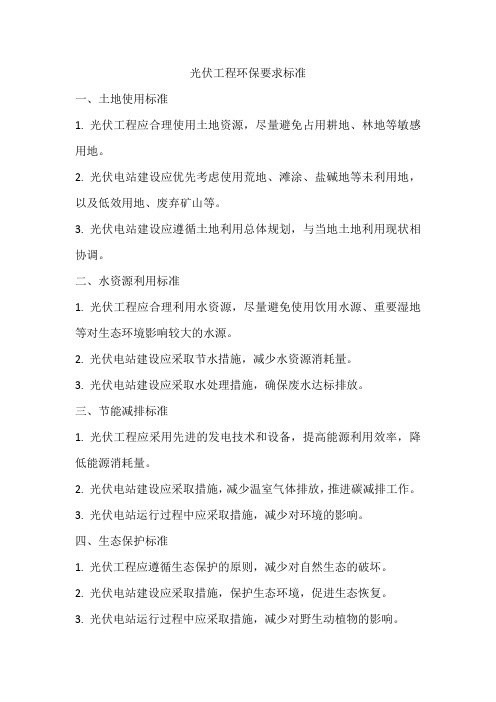 光伏工程环保要求标准

一、土地使用标准

1. 光伏工程应合理使用土地资源，尽量避免占用耕地、林地等敏感用地。

2. 光伏电站建设应优先考虑使用荒地、滩涂、盐碱地等未利用地，以及低效用地、废弃矿山等。

3. 光伏电站建设应遵循土地利用总体规划，与当地土地利用现状相协调。

二、水资源利用标准

1. 光伏工程应合理利用水资源，尽量避免使用饮用水源、重要湿地等对生态环境影响较大的水源。

2. 光伏电站建设应采取节水措施，减少水资源消耗量。

3. 光伏电站建设应采取水处理措施，确保废水达标排放。

三、节能减排标准

1. 光伏工程应采用先进的发电技术和设备，提高能源利用效率，降低能源消耗量。

2. 光伏电站建设应采取措施，减少温室气体排放，推进碳减排工作。

3. 光伏电站运行过程中应采取措施，减少对环境的影响。

四、生态保护标准

1. 光伏工程应遵循生态保护的原则，减少对自然生态的破坏。

2. 光伏电站建设应采取措施，保护生态环境，促进生态恢复。

3. 光伏电站运行过程中应采取措施，减少对野生动植物的影响。